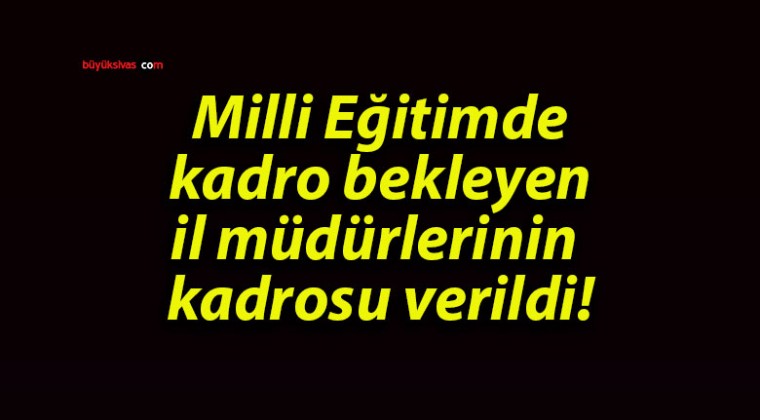 büyüksivas.com

Milli Eğitimde kadro bekleyen il müdürlerinin kadrosu verildi!